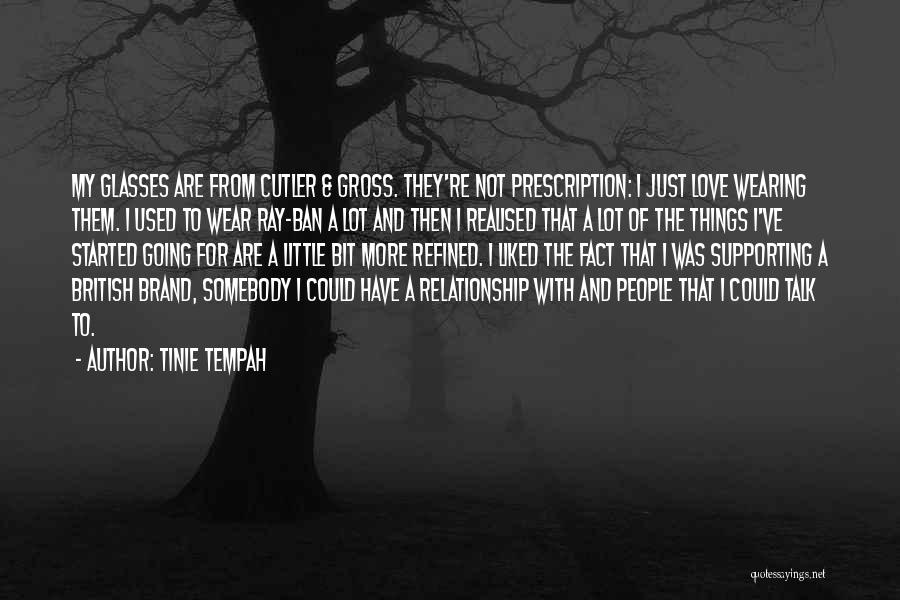 MY GLASSES ARE FROM CUTLER & GROSS. THEY'RE NOT PRESCRIPTION: I JUST LOVE WEARING THEM. I USED TO WEAR RAY-BAN A LOT AND THEN I REALISED THAT A LOT OF THE THINGS I'VE STARTED GOING FOR ARE A LITTLE BIT MORE REFINED. I LIKED THE FACT THAT I WAS SUPPORTING A BRITISH BRAND, SOMEBODY I COULD HAVE A RELATIONSHIP WITH AND PEOPLE THAT I COULD TALK TO.

- AUTHOR: TINIE TEMPAH

quotessayings.net